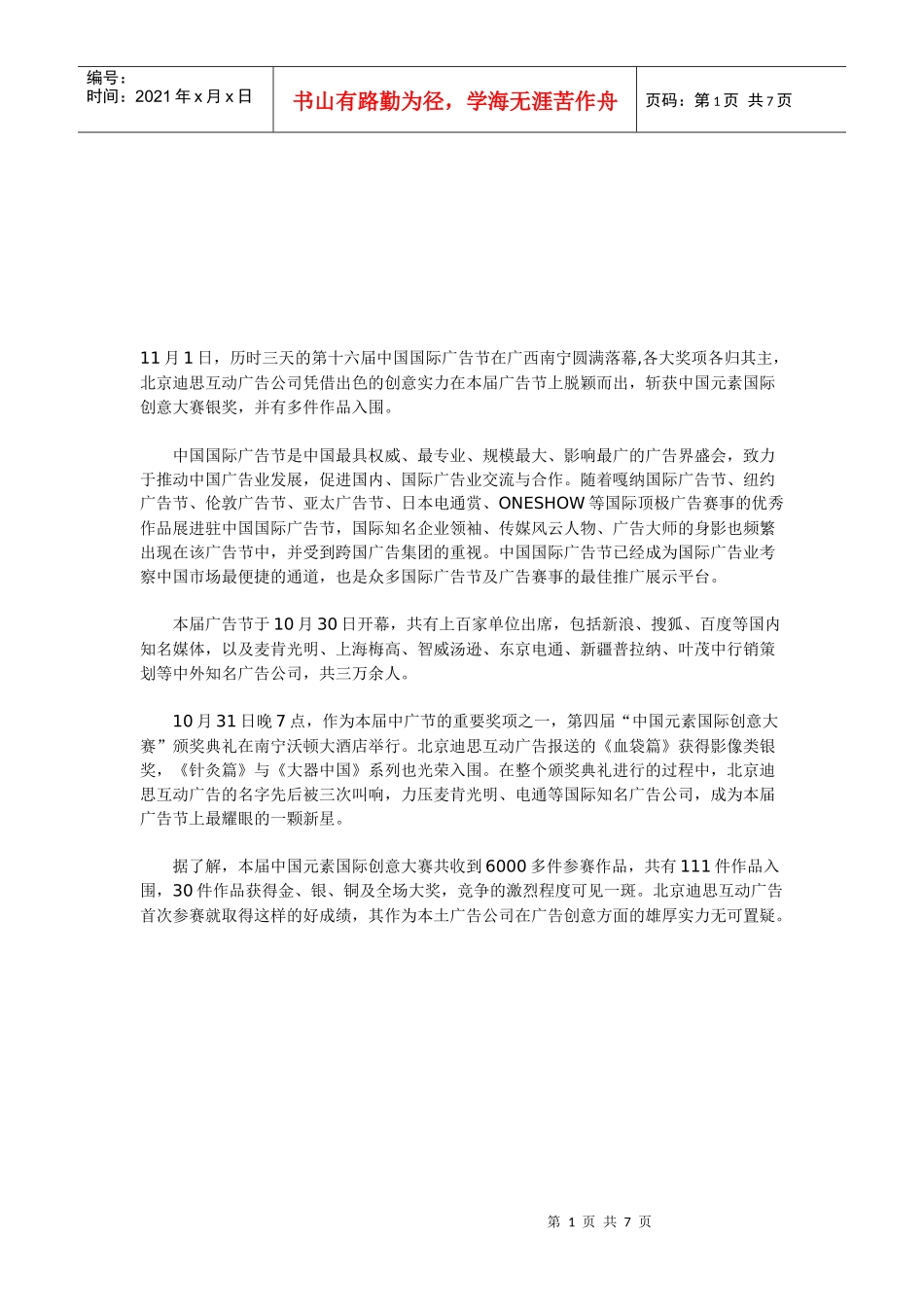 编号：
时间：2021 年 x 月 x 日

书山有路勤为径，学海无涯苦作舟

页码：第 1 页 共 7 页

11 月 1 日，历时三天的第十六届中国国际广告节在广西南宁圆满落幕,各大奖项各归其主，北京迪思互动广告公司凭借出色的创意实力在本届广告节上脱颖而出，斩获中国元素国际创意大赛银奖，并有多件作品入围。

中国国际广告节是中国最具权威、最专业、规模最大、影响最广的广告界盛会，致力于推动中国广告业发展，促进国内、国际广告业交流与合作。随着嘎纳国际广告节、纽约广告节、伦敦广告节、亚太广告节、日本电通赏、ONESHOW 等国际顶极广告赛事的优秀作品展进驻中国国际广告节，国际知名企业领袖、传媒风云人物、广告大师的身影也频繁出现在该广告节中，并受到跨国广告集团的重视。中国国际广告节已经成为国际广告业考察中国市场最便捷的通道，也是众多国际广告节及广告赛事的最佳推广展示平台。

本届广告节于 10 月 30 日开幕，共有上百家单位出席，包括新浪、搜狐、百度等国内知名媒体，以及麦肯光明、上海梅高、智威汤逊、东京电通、新疆普拉纳、叶茂中行销策划等中外知名广告公司，共三万余人。

10 月 31 日晚 7 点，作为本届中广节的重要奖项之一，第四届“中国元素国际创意大赛”颁奖典礼在南宁沃顿大酒店举行。北京迪思互动广告报送的《血袋篇》获得影像类银奖，《针灸篇》与《大器中国》系列也光荣入围。在整个颁奖典礼进行的过程中，北京迪思互动广告的名字先后被三次叫响，力压麦肯光明、电通等国际知名广告公司，成为本届广告节上最耀眼的一颗新星。

据了解，本届中国元素国际创意大赛共收到 6000 多件参赛作品，共有 111 件作品入围，30 件作品获得金、银、铜及全场大奖，竞争的激烈程度可见一斑。北京迪思互动广告首次参赛就取得这样的好成绩，其作为本土广告公司在广告创意方面的雄厚实力无可置疑。

第 1 页 共 7 页